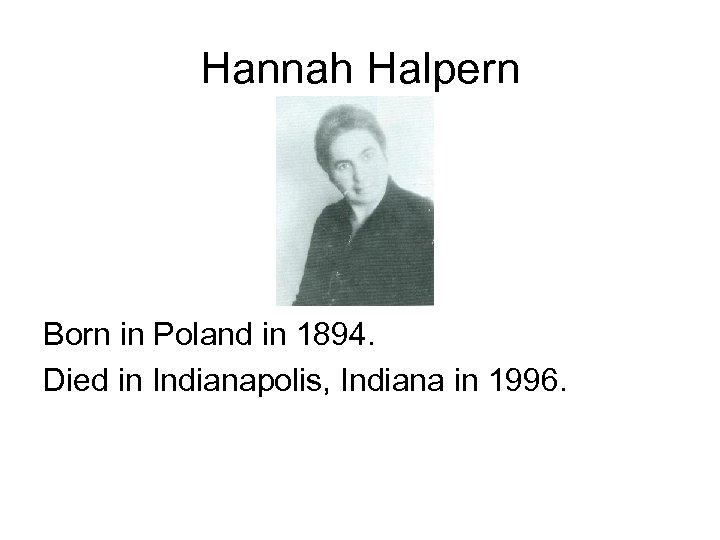 Hannah Halpern

Born in Poland in 1894.

Died in Indianapolis, Indiana in 1996.